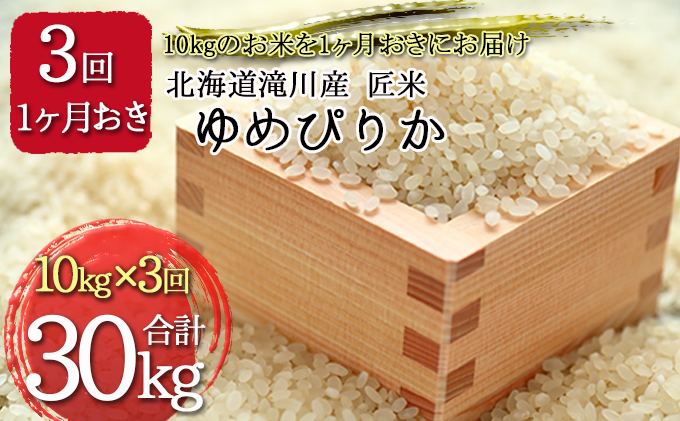 3回
1ヶ月おき

10kgのお米を1ヶ月おきにお届け

北海道滝川産 匠米
ゆめぴりか

10kg×3回
合計
30kg